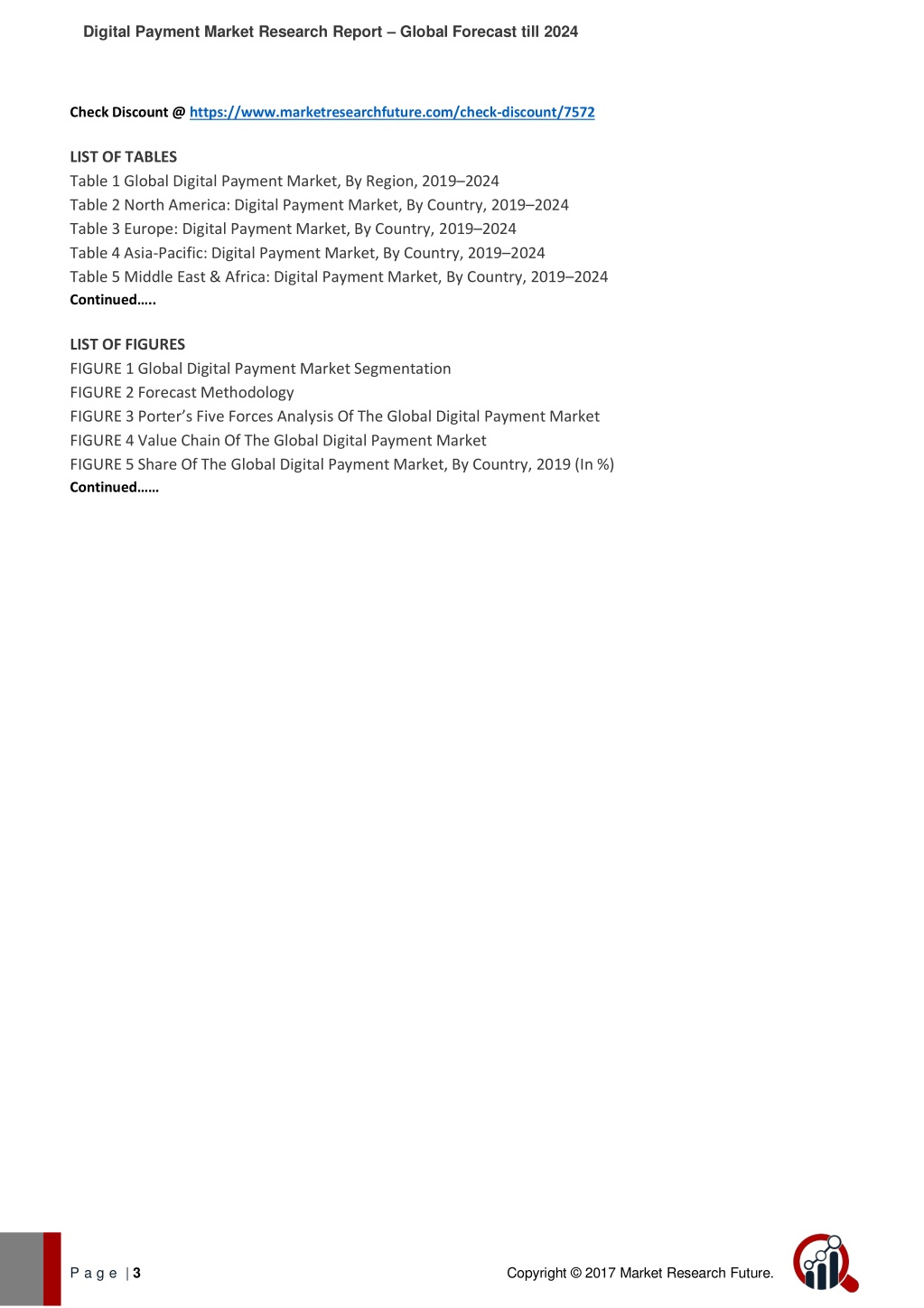 Digital Payment Market Research Report – Global Forecast till 2024

Check Discount @ https://www.marketresearchfuture.com/check-discount/7572

LIST OF TABLES
Table 1 Global Digital Payment Market, By Region, 2019–2024
Table 2 North America: Digital Payment Market, By Country, 2019–2024
Table 3 Europe: Digital Payment Market, By Country, 2019–2024
Table 4 Asia-Pacific: Digital Payment Market, By Country, 2019–2024
Table 5 Middle East & Africa: Digital Payment Market, By Country, 2019–2024
Continued…..

LIST OF FIGURES
FIGURE 1 Global Digital Payment Market Segmentation
FIGURE 2 Forecast Methodology
FIGURE 3 Porter's Five Forces Analysis Of The Global Digital Payment Market
FIGURE 4 Value Chain Of The Global Digital Payment Market
FIGURE 5 Share Of The Global Digital Payment Market, By Country, 2019 (In %)
Continued……

P a g e | 3

Copyright © 2017 Market Research Future.